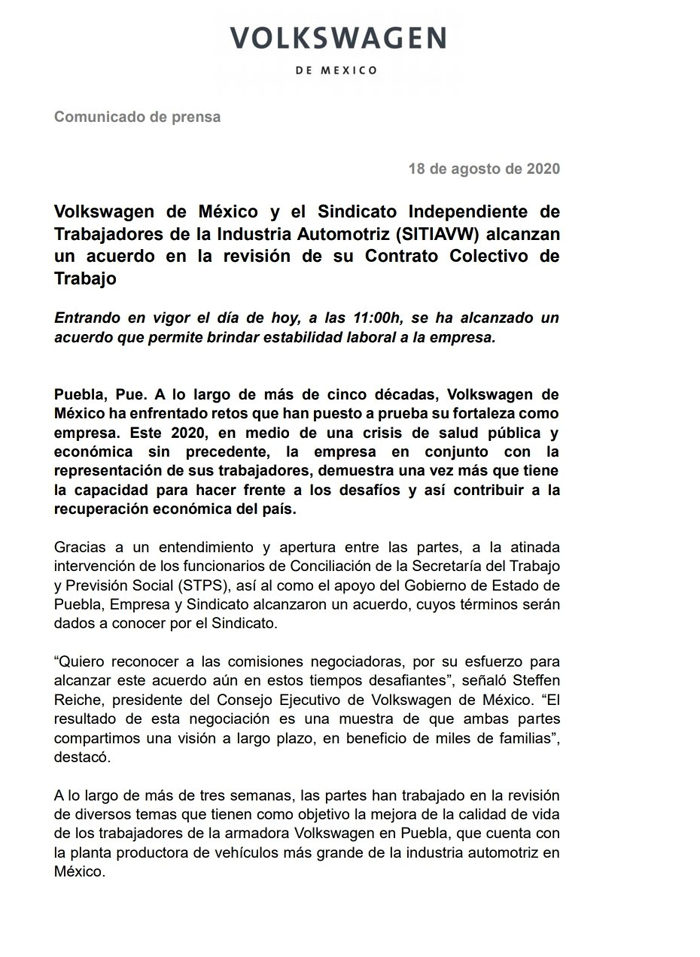 VOLKSWAGEN
DE MEXICO

Comunicado de prensa

18 de agosto de 2020

Volkswagen de México y el Sindicato Independiente de Trabajadores de la Industria Automotriz (SITIAVW) alcanzan un acuerdo en la revisión de su Contrato Colectivo de Trabajo

Entrando en vigor el día de hoy, a las 11:00h, se ha alcanzado un acuerdo que permite brindar estabilidad laboral a la empresa.

Puebla, Pue. A lo largo de más de cinco décadas, Volkswagen de México ha enfrentado retos que han puesto a prueba su fortaleza como empresa. Este 2020, en medio de una crisis de salud pública y económica sin precedente, la empresa en conjunto con la representación de sus trabajadores, demuestra una vez más que tiene la capacidad para hacer frente a los desafíos y así contribuir a la recuperación económica del país.

Gracias a un entendimiento y apertura entre las partes, a la atinada intervención de los funcionarios de Conciliación de la Secretaría del Trabajo y Previsión Social (STPS), así al como el apoyo del Gobierno de Estado de Puebla, Empresa y Sindicato alcanzaron un acuerdo, cuyos términos serán dados a conocer por el Sindicato.

“Quiero reconocer a las comisiones negociadoras, por su esfuerzo para alcanzar este acuerdo aún en estos tiempos desafiantes”, señaló Steffen Reiche, presidente del Consejo Ejecutivo de Volkswagen de México. “El resultado de esta negociación es una muestra de que ambas partes compartimos una visión a largo plazo, en beneficio de miles de familias”, destacó.

A lo largo de más de tres semanas, las partes han trabajado en la revisión de diversos temas que tienen como objetivo la mejora de la calidad de vida de los trabajadores de la armadora Volkswagen en Puebla, que cuenta con la planta productora de vehículos más grande de la industria automotriz en México.